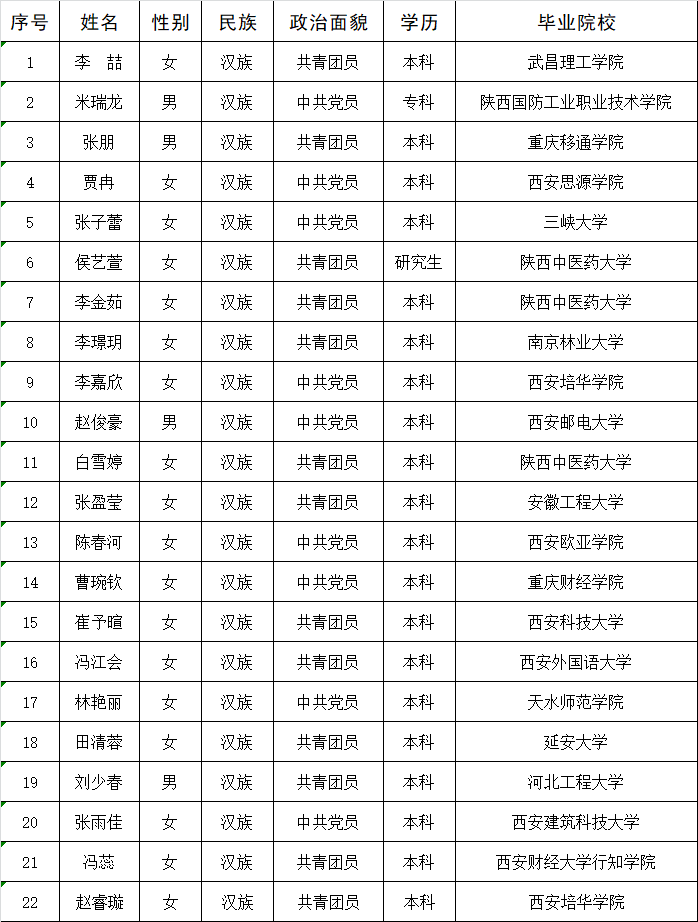 | 序号 | 姓名 | 性别 | 民族 | 政治面貌 | 学历 | 毕业院校 |
|---|---|---|---|---|---|---|
| 1 | 李　喆 | 女 | 汉族 | 共青团员 | 本科 | 武昌理工学院 |
| 2 | 米瑞龙 | 男 | 汉族 | 中共党员 | 专科 | 陕西国防工业职业技术学院 |
| 3 | 张朋 | 男 | 汉族 | 共青团员 | 本科 | 重庆移通学院 |
| 4 | 贾冉 | 女 | 汉族 | 中共党员 | 本科 | 西安思源学院 |
| 5 | 张子蕾 | 女 | 汉族 | 中共党员 | 本科 | 三峡大学 |
| 6 | 侯艺萱 | 女 | 汉族 | 共青团员 | 研究生 | 陕西中医药大学 |
| 7 | 李金茹 | 女 | 汉族 | 共青团员 | 本科 | 陕西中医药大学 |
| 8 | 李璟玥 | 女 | 汉族 | 共青团员 | 本科 | 南京林业大学 |
| 9 | 李嘉欣 | 女 | 汉族 | 中共党员 | 本科 | 西安培华学院 |
| 10 | 赵俊豪 | 男 | 汉族 | 中共党员 | 本科 | 西安邮电大学 |
| 11 | 白雪婷 | 女 | 汉族 | 共青团员 | 本科 | 陕西中医药大学 |
| 12 | 张盈莹 | 女 | 汉族 | 共青团员 | 本科 | 安徽工程大学 |
| 13 | 陈春河 | 女 | 汉族 | 中共党员 | 本科 | 西安欧亚学院 |
| 14 | 曹琬钦 | 女 | 汉族 | 中共党员 | 本科 | 重庆财经学院 |
| 15 | 崔予暄 | 女 | 汉族 | 共青团员 | 本科 | 西安科技大学 |
| 16 | 冯江会 | 女 | 汉族 | 共青团员 | 本科 | 西安外国语大学 |
| 17 | 林艳丽 | 女 | 汉族 | 中共党员 | 本科 | 天水师范学院 |
| 18 | 田清蓉 | 女 | 汉族 | 共青团员 | 本科 | 延安大学 |
| 19 | 刘少春 | 男 | 汉族 | 共青团员 | 本科 | 河北工程大学 |
| 20 | 张雨佳 | 女 | 汉族 | 中共党员 | 本科 | 西安建筑科技大学 |
| 21 | 冯蕊 | 女 | 汉族 | 共青团员 | 本科 | 西安财经大学行知学院 |
| 22 | 赵睿璇 | 女 | 汉族 | 共青团员 | 本科 | 西安培华学院 |